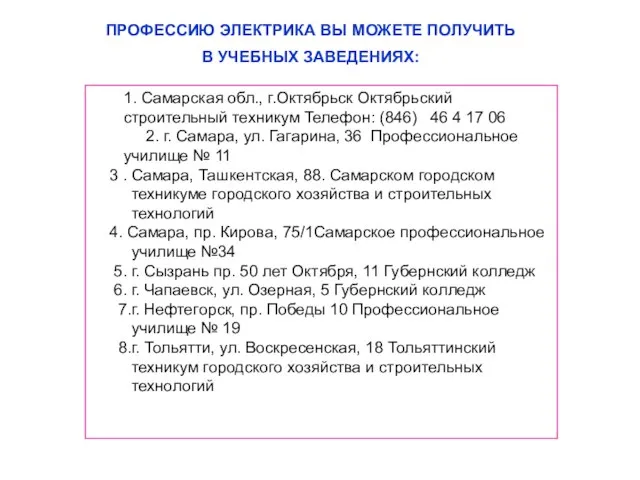 ПРОФЕССИЮ ЭЛЕКТРИКА ВЫ МОЖЕТЕ ПОЛУЧИТЬ В УЧЕБНЫХ ЗАВЕДЕНИЯХ:

1. Самарская обл., г.Октябрьск Октябрьский строительный техникум Телефон: (846) 46 4 17 06
2. г. Самара, ул. Гагарина, 36 Профессиональное училище № 11
3 . Самара, Ташкентская, 88. Самарском городском техникуме городского хозяйства и строительных технологий
4. Самара, пр. Кирова, 75/1Самарское профессиональное училище №34
5. г. Сызрань пр. 50 лет Октября, 11 Губернский колледж
6. г. Чапаевск, ул. Озерная, 5 Губернский колледж
7.г. Нефтегорск, пр. Победы 10 Профессиональное училище № 19
8.г. Тольятти, ул. Воскресенская, 18 Тольяттинский техникум городского хозяйства и строительных технологий